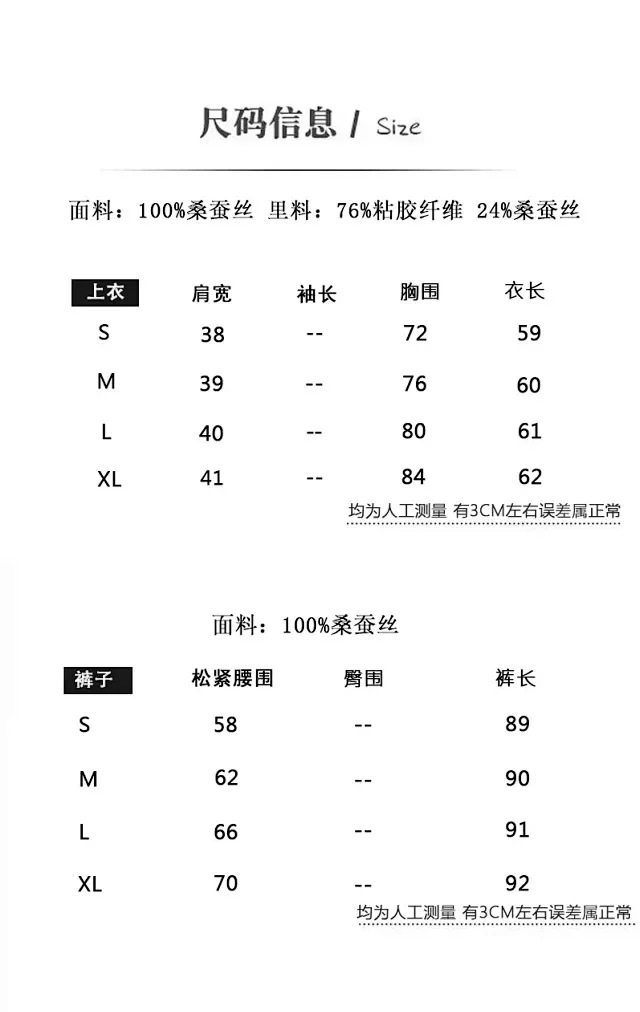 尺码信息 / Size

面料：100%桑蚕丝 里料：76%粘胶纤维 24%桑蚕丝

| 上衣 | 肩宽 | 袖长 | 胸围 | 衣长 |
|---|---|---|---|---|
| S | 38 | -- | 72 | 59 |
| M | 39 | -- | 76 | 60 |
| L | 40 | -- | 80 | 61 |
| XL | 41 | -- | 84 | 62 |

均为人工测量 有3CM左右误差属正常

面料：100%桑蚕丝

| 裤子 | 松紧腰围 | 臀围 | 裤长 |
|---|---|---|---|
| S | 58 | -- | 89 |
| M | 62 | -- | 90 |
| L | 66 | -- | 91 |
| XL | 70 | -- | 92 |

均为人工测量 有3CM左右误差属正常